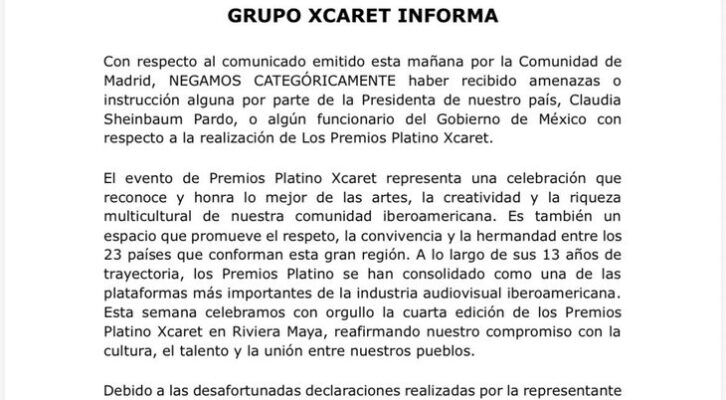 GRUPO XCARET INFORMA

Con respecto al comunicado emitido esta mañana por la Comunidad de Madrid, NEGAMOS CATEGÓRICAMENTE haber recibido amenazas o instrucción alguna por parte de la Presidenta de nuestro país, Claudia Sheinbaum Pardo, o algún funcionario del Gobierno de México con respecto a la realización de Los Premios Platino Xcaret.

El evento de Premios Platino Xcaret representa una celebración que reconoce y honra lo mejor de las artes, la creatividad y la riqueza multicultural de nuestra comunidad iberoamericana. Es también un espacio que promueve el respeto, la convivencia y la hermandad entre los 23 países que conforman esta gran región. A lo largo de sus 13 años de trayectoria, los Premios Platino se han consolidado como una de las plataformas más importantes de la industria audiovisual iberoamericana. Esta semana celebramos con orgullo la cuarta edición de los Premios Platino Xcaret en Riviera Maya, reafirmando nuestro compromiso con la cultura, el talento y la unión entre nuestros pueblos.

Debido a las desafortunadas declaraciones realizadas por la representante